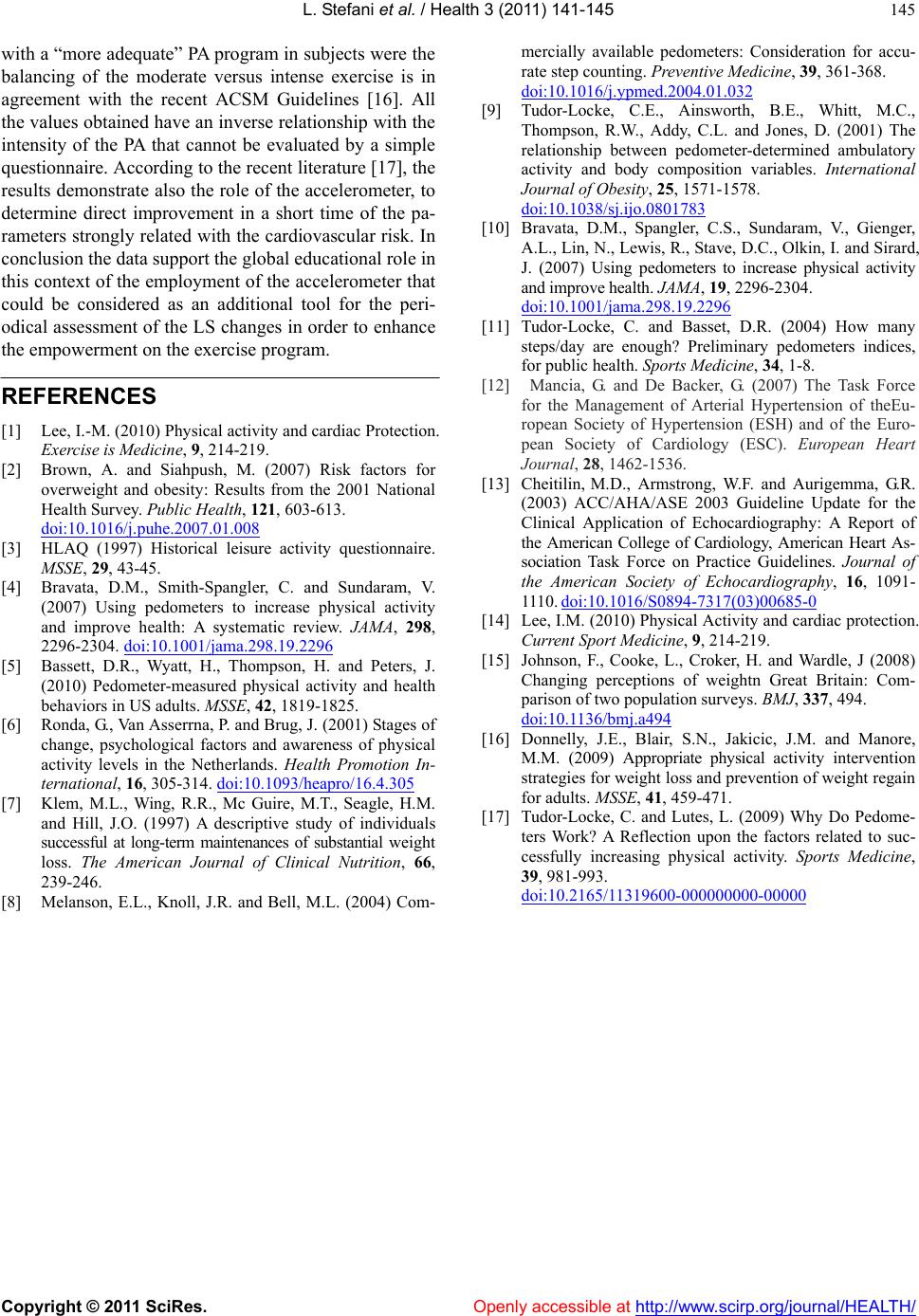 L. Stefani et al. / Health 3 (2011) 141-145

145

with a “more adequate” PA program in subjects were the balancing of the moderate versus intense exercise is in agreement with the recent ACSM Guidelines [16]. All the values obtained have an inverse relationship with the intensity of the PA that cannot be evaluated by a simple questionnaire. According to the recent literature [17], the results demonstrate also the role of the accelerometer, to determine direct improvement in a short time of the parameters strongly related with the cardiovascular risk. In conclusion the data support the global educational role in this context of the employment of the accelerometer that could be considered as an additional tool for the periodical assessment of the LS changes in order to enhance the empowerment on the exercise program.

REFERENCES

[1] Lee, I.-M. (2010) Physical activity and cardiac Protection. Exercise is Medicine, 9, 214-219.

[2] Brown, A. and Siahpush, M. (2007) Risk factors for overweight and obesity: Results from the 2001 National Health Survey. Public Health, 121, 603-613. doi:10.1016/j.puhe.2007.01.008

[3] HLAQ (1997) Historical leisure activity questionnaire. MSSE, 29, 43-45.

[4] Bravata, D.M., Smith-Spangler, C. and Sundaram, V. (2007) Using pedometers to increase physical activity and improve health: A systematic review. JAMA, 298, 2296-2304. doi:10.1001/jama.298.19.2296

[5] Bassett, D.R., Wyatt, H., Thompson, H. and Peters, J. (2010) Pedometer-measured physical activity and health behaviors in US adults. MSSE, 42, 1819-1825.

[6] Ronda, G., Van Asserrna, P. and Brug, J. (2001) Stages of change, psychological factors and awareness of physical activity levels in the Netherlands. Health Promotion International, 16, 305-314. doi:10.1093/heapro/16.4.305

[7] Klem, M.L., Wing, R.R., Mc Guire, M.T., Seagle, H.M. and Hill, J.O. (1997) A descriptive study of individuals successful at long-term maintenances of substantial weight loss. The American Journal of Clinical Nutrition, 66, 239-246.

[8] Melanson, E.L., Knoll, J.R. and Bell, M.L. (2004) Commercially available pedometers: Consideration for accurate step counting. Preventive Medicine, 39, 361-368. doi:10.1016/j.ypmed.2004.01.032

[9] Tudor-Locke, C.E., Ainsworth, B.E., Whitt, M.C., Thompson, R.W., Addy, C.L. and Jones, D. (2001) The relationship between pedometer-determined ambulatory activity and body composition variables. International Journal of Obesity, 25, 1571-1578. doi:10.1038/sj.ijo.0801783

[10] Bravata, D.M., Spangler, C.S., Sundaram, V., Gienger, A.L., Lin, N., Lewis, R., Stave, D.C., Olkin, I. and Sirard, J. (2007) Using pedometers to increase physical activity and improve health. JAMA, 19, 2296-2304. doi:10.1001/jama.298.19.2296

[11] Tudor-Locke, C. and Basset, D.R. (2004) How many steps/day are enough? Preliminary pedometers indices, for public health. Sports Medicine, 34, 1-8.

[12] Mancia, G. and De Backer, G. (2007) The Task Force for the Management of Arterial Hypertension of theEuropean Society of Hypertension (ESH) and of the European Society of Cardiology (ESC). European Heart Journal, 28, 1462-1536.

[13] Cheitilin, M.D., Armstrong, W.F. and Aurigemma, G.R. (2003) ACC/AHA/ASE 2003 Guideline Update for the Clinical Application of Echocardiography: A Report of the American College of Cardiology, American Heart Association Task Force on Practice Guidelines. Journal of the American Society of Echocardiography, 16, 1091-1110. doi:10.1016/S0894-7317(03)00685-0

[14] Lee, I.M. (2010) Physical Activity and cardiac protection. Current Sport Medicine, 9, 214-219.

[15] Johnson, F., Cooke, L., Croker, H. and Wardle, J (2008) Changing perceptions of weightn Great Britain: Comparison of two population surveys. BMJ, 337, 494. doi:10.1136/bmj.a494

[16] Donnelly, J.E., Blair, S.N., Jakicic, J.M. and Manore, M.M. (2009) Appropriate physical activity intervention strategies for weight loss and prevention of weight regain for adults. MSSE, 41, 459-471.

[17] Tudor-Locke, C. and Lutes, L. (2009) Why Do Pedometers Work? A Reflection upon the factors related to successfully increasing physical activity. Sports Medicine, 39, 981-993. doi:10.2165/11319600-000000000-00000

Copyright © 2011 SciRes. Openly accessible at http://www.scirp.org/journal/HEALTH/